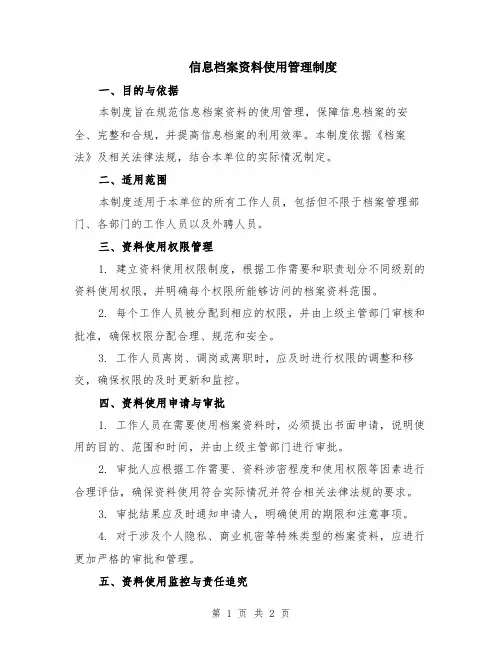 信息档案资料使用管理制度

一、目的与依据

本制度旨在规范信息档案资料的使用管理，保障信息档案的安全、完整和合规，并提高信息档案的利用效率。本制度依据《档案法》及相关法律法规，结合本单位的实际情况制定。

二、适用范围

本制度适用于本单位的所有工作人员，包括但不限于档案管理部门、各部门的工作人员以及外聘人员。

三、资料使用权限管理

1. 建立资料使用权限制度，根据工作需要和职责划分不同级别的资料使用权限，并明确每个权限所能够访问的档案资料范围。

2. 每个工作人员被分配到相应的权限，并由上级主管部门审核和批准，确保权限分配合理、规范和安全。

3. 工作人员离岗、调岗或离职时，应及时进行权限的调整和移交，确保权限的及时更新和监控。

四、资料使用申请与审批

1. 工作人员在需要使用档案资料时，必须提出书面申请，说明使用的目的、范围和时间，并由上级主管部门进行审批。

2. 审批人应根据工作需要、资料涉密程度和使用权限等因素进行合理评估，确保资料使用符合实际情况并符合相关法律法规的要求。

3. 审批结果应及时通知申请人，明确使用的期限和注意事项。

4. 对于涉及个人隐私、商业机密等特殊类型的档案资料，应进行更加严格的审批和管理。

五、资料使用监控与责任追究

第 1 页 共 2 页